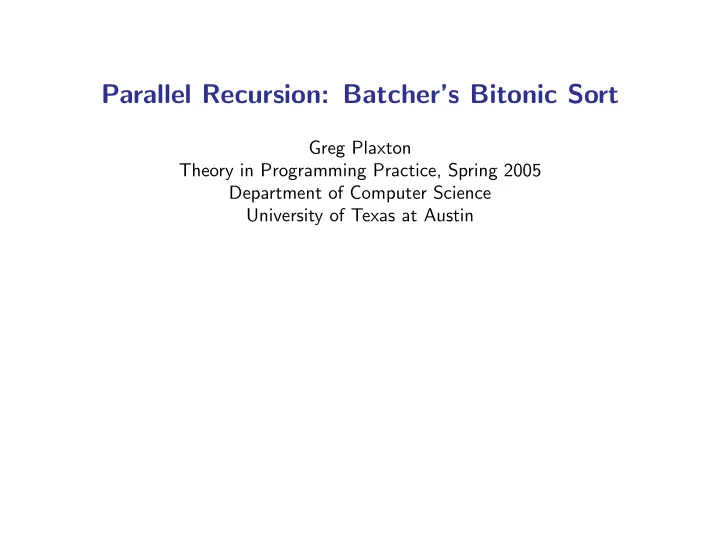 Parallel Recursion: Batcher's Bitonic Sort

Greg Plaxton
Theory in Programming Practice, Spring 2005
Department of Computer Science
University of Texas at Austin